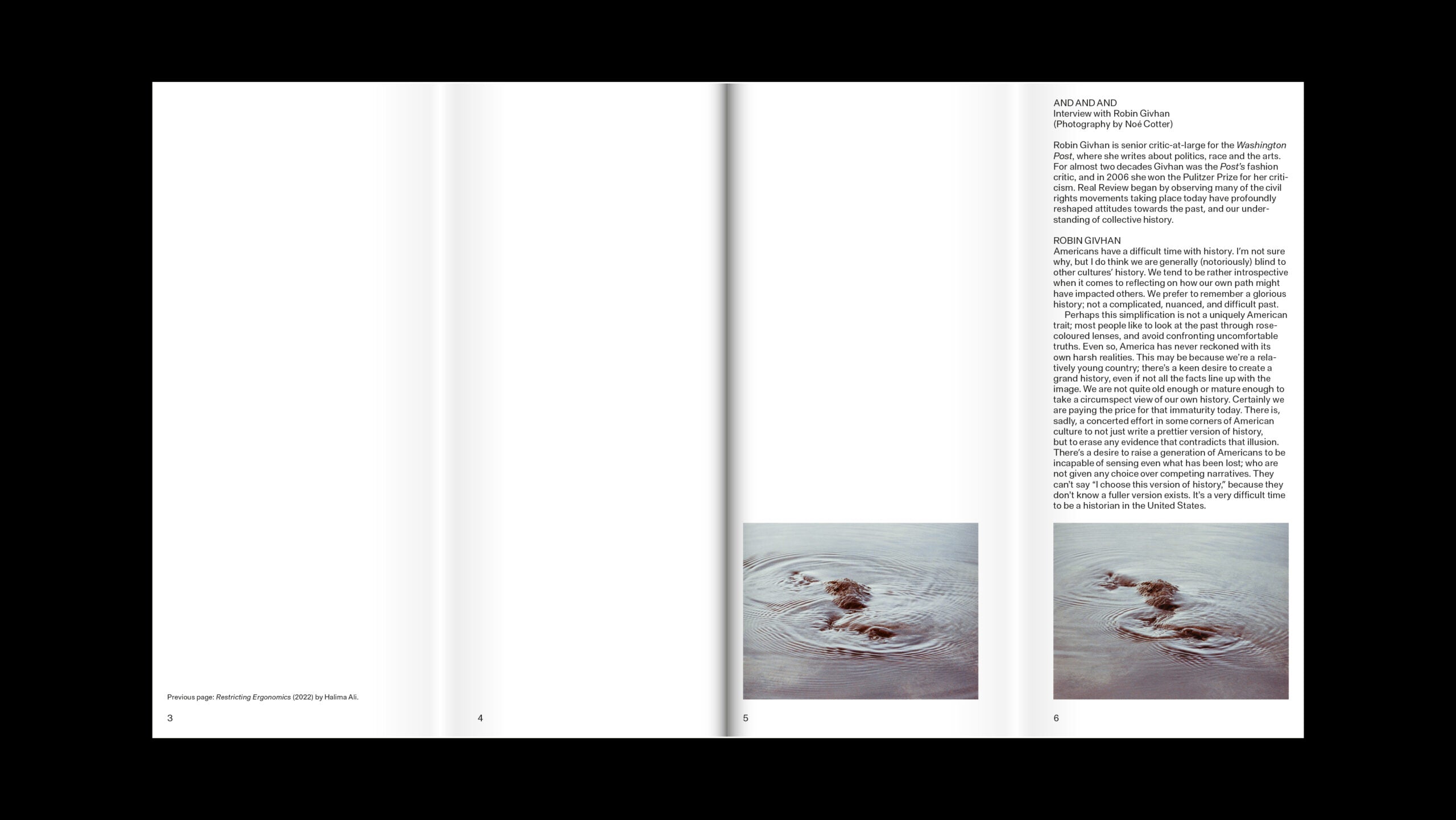 Previous page: Restricting Ergonomics (2022) by Halima Ali.

3

4

5

AND AND AND
Interview with Robin Givhan
(Photography by Noé Cotter)

Robin Givhan is senior critic-at-large for the Washington Post, where she writes about politics, race and the arts. For almost two decades Givhan was the Post's fashion critic, and in 2006 she won the Pulitzer Prize for her criticism. Real Review began by observing many of the civil rights movements taking place today have profoundly reshaped attitudes towards the past, and our understanding of collective history.

ROBIN GIVHAN
Americans have a difficult time with history. I'm not sure why, but I do think we are generally (notoriously) blind to other cultures' history. We tend to be rather introspective when it comes to reflecting on how our own path might have impacted others. We prefer to remember a glorious history; not a complicated, nuanced, and difficult past.
Perhaps this simplification is not a uniquely American trait; most people like to look at the past through rose-coloured lenses, and avoid confronting uncomfortable truths. Even so, America has never reckoned with its own harsh realities. This may be because we're a relatively young country; there's a keen desire to create a grand history, even if not all the facts line up with the image. We are not quite old enough or mature enough to take a circumspect view of our own history. Certainly we are paying the price for that immaturity today. There is, sadly, a concerted effort in some corners of American culture to not just write a prettier version of history, but to erase any evidence that contradicts that illusion. There's a desire to raise a generation of Americans to be incapable of sensing even what has been lost; who are not given any choice over competing narratives. They can't say "I choose this version of history," because they don't know a fuller version exists. It's a very difficult time to be a historian in the United States.

6